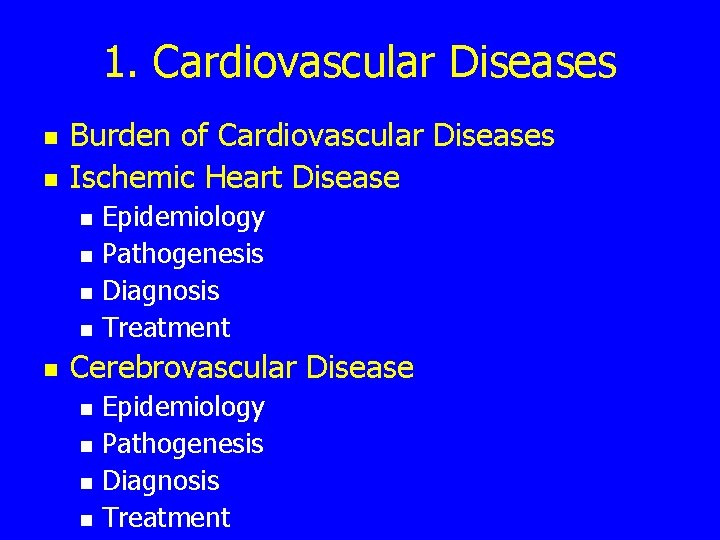 1. Cardiovascular Diseases

• Burden of Cardiovascular Diseases
• Ischemic Heart Disease
• Epidemiology
• Pathogenesis
• Diagnosis
• Treatment
• Cerebrovascular Disease
• Epidemiology
• Pathogenesis
• Diagnosis
• Treatment